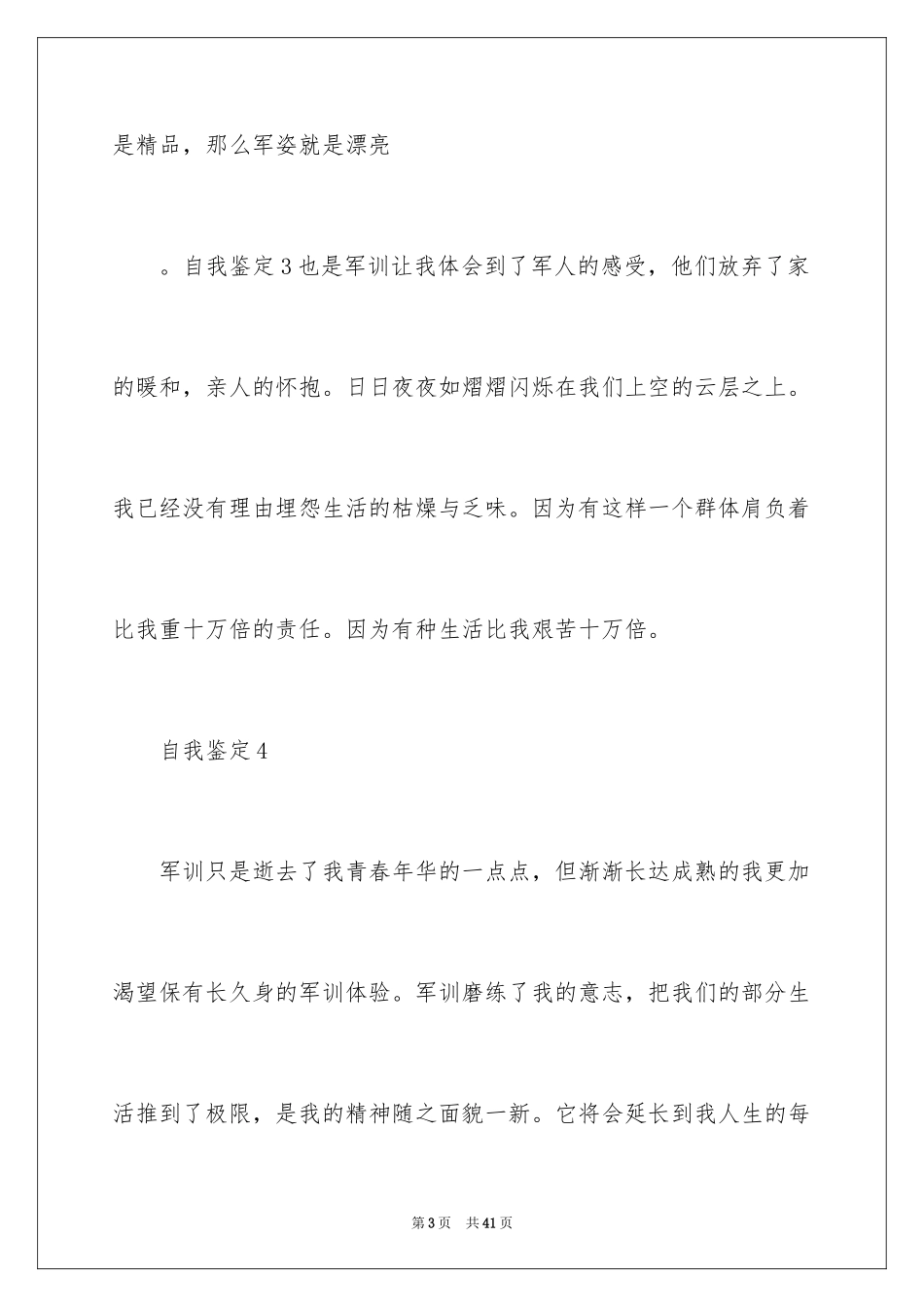 是精品，那么军姿就是漂亮

。自我鉴定3也是军训让我体会到了军人的感受，他们放弃了家的暖和，亲人的怀抱。日日夜夜如熠熠闪烁在我们上空的云层之上。我已经没有理由埋怨生活的枯燥与乏味。因为有这样一个群体肩负着比我重十万倍的责任。因为有种生活比我艰苦十万倍。

自我鉴定4

军训只是逝去了我青春年华的一点点，但渐渐长达成熟的我更加渴望保有长久身的军训体验。军训磨练了我的意志，把我们的部分生活推到了极限，是我的精神随之面貌一新。它将会延长到我人生的每

第3页　共41页